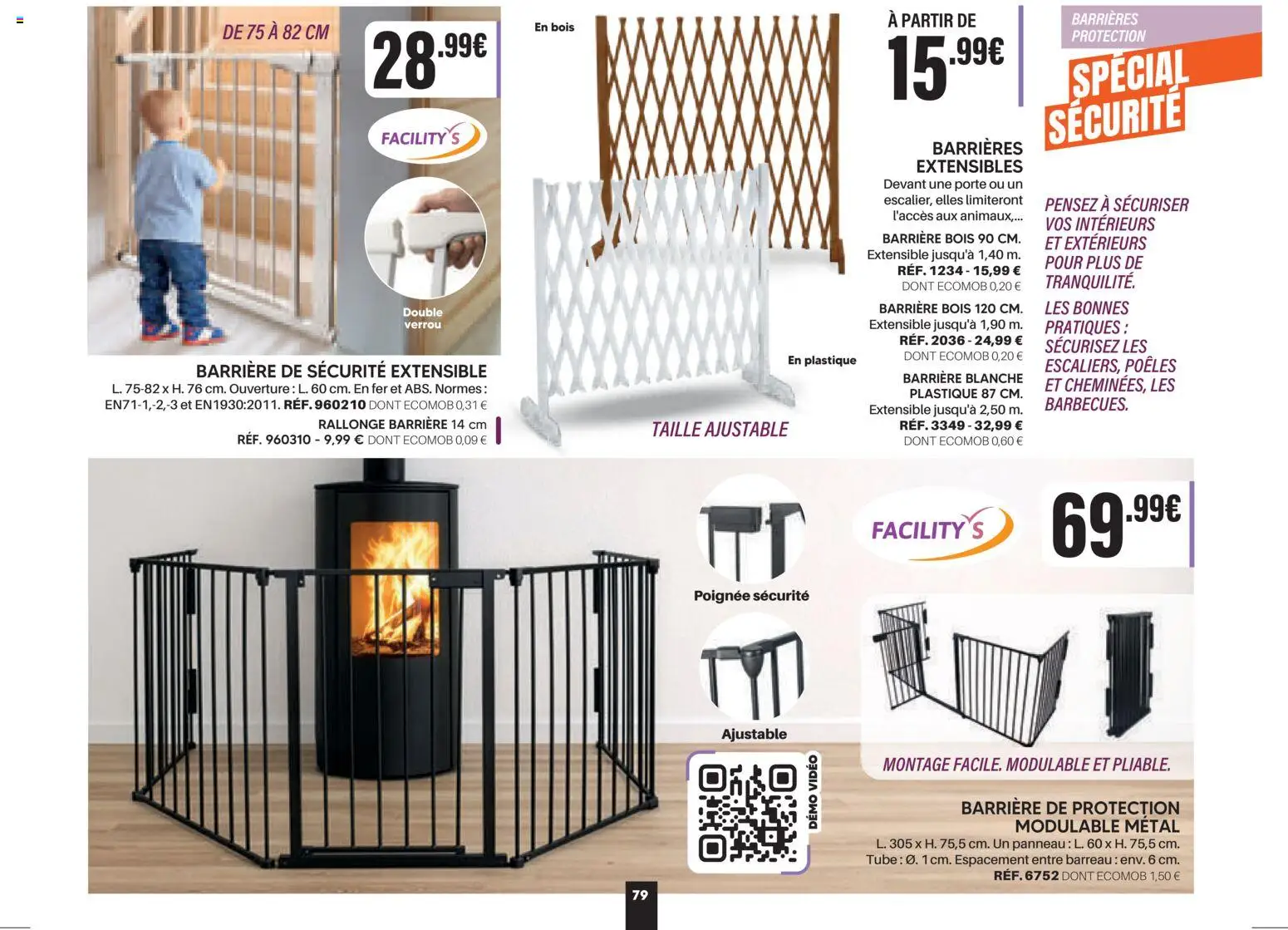 DE 75 À 82 CM

28.99€

FACILITY'S

Double verrou

BARRIÈRE DE SÉCURITÉ EXTENSIBLE
L. 75-82 x H. 76 cm. Ouverture : L. 60 cm. En fer et ABS. Normes : EN71-1,-2,-3 et EN1930:2011. RÉF. 960210 DONT ECOMOB 0,31 €
RALLONGE BARRIÈRE 14 cm
RÉF. 960310 - 9,99 € DONT ECOMOB 0,09 €

En bois

En plastique

TAILLE AJUSTABLE

À PARTIR DE
15.99€

BARRIÈRES EXTENSIBLES
Devant une porte ou un escalier, elles limiteront l'accès aux animaux,...
BARRIÈRE BOIS 90 CM.
Extensible jusqu'à 1,40 m.
RÉF. 1234 - 15,99 €
DONT ECOMOB 0,20 €
BARRIÈRE BOIS 120 CM.
Extensible jusqu'à 1,90 m.
RÉF. 2036 - 24,99 €
DONT ECOMOB 0,20 €
BARRIÈRE BLANCHE PLASTIQUE 87 CM.
Extensible jusqu'à 2,50 m.
RÉF. 3349 - 32,99 €
DONT ECOMOB 0,60 €

BARRIÈRES PROTECTION
SPÉCIAL SÉCURITÉ

PENSEZ À SÉCURISER VOS INTÉRIEURS ET EXTÉRIEURS POUR PLUS DE TRANQUILITÉ.
LES BONNES PRATIQUES : SÉCURISEZ LES ESCALIERS, POÊLES ET CHEMINÉES, LES BARBECUES.

Poignée sécurité

Ajustable

DÉMO VIDÉO

FACILITY'S

69.99€

MONTAGE FACILE. MODULABLE ET PLIABLE.

BARRIÈRE DE PROTECTION MODULABLE MÉTAL
L. 305 x H. 75,5 cm. Un panneau : L. 60 x H. 75,5 cm. Tube : Ø. 1 cm. Espacement entre barreau : env. 6 cm.
RÉF. 6752 DONT ECOMOB 1,50 €

79